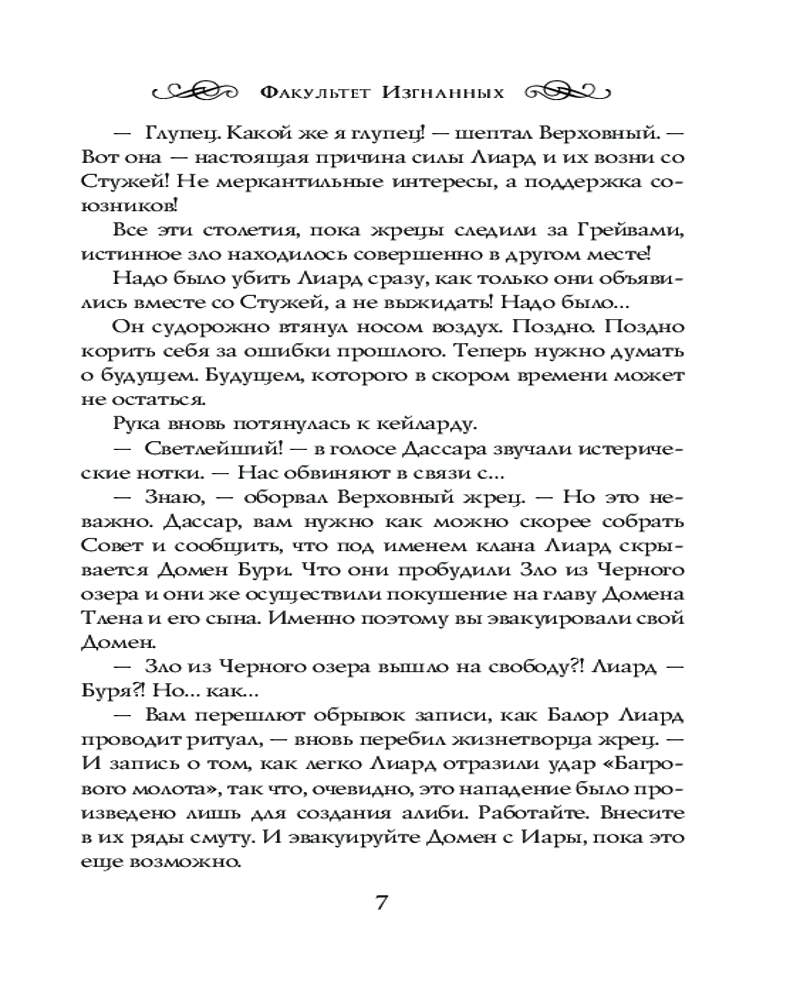 Факультет Изгнанных

— Глупец. Какой же я глупец! — шептал Верховный. — Вот она — настоящая причина силы Лиард и их возни со Стужей! Не меркантильные интересы, а поддержка союзников!

Все эти столетия, пока жрецы следили за Грейвами, истинное зло находилось совершенно в другом месте! Надо было убить Лиард сразу, как только они объявились вместе со Стужей, а не выжидать! Надо было...

Он судорожно втянул носом воздух. Поздно. Поздно корить себя за ошибки прошлого. Теперь нужно думать о будущем. Будущем, которого в скором времени может не остаться.

Рука вновь потянулась к кейларду.

— Светлейший! — в голосе Дассара звучали истерические нотки. — Нас обвиняют в связи с...

— Знаю, — оборвал Верховный жрец. — Но это неважно. Дассар, вам нужно как можно скорее собрать Совет и сообщить, что под именем клана Лиард скрывается Домен Бури. Что они пробудили Зло из Черного озера и они же осуществили покушение на главу Домена Тлена и его сына. Именно поэтому вы эвакуировали свой Домен.

— Зло из Черного озера вышло на свободу?! Лиард — Буря?! Но... как...

— Вам перешлют обрывок записи, как Балор Лиард проводит ритуал, — вновь перебил жизнетворца жрец. — И запись о том, как легко Лиард отразили удар «Багрового молота», так что, очевидно, это нападение было произведено лишь для создания алиби. Работайте. Внесите в их ряды смуту. И эвакуируйте Домен с Иары, пока это еще возможно.

7